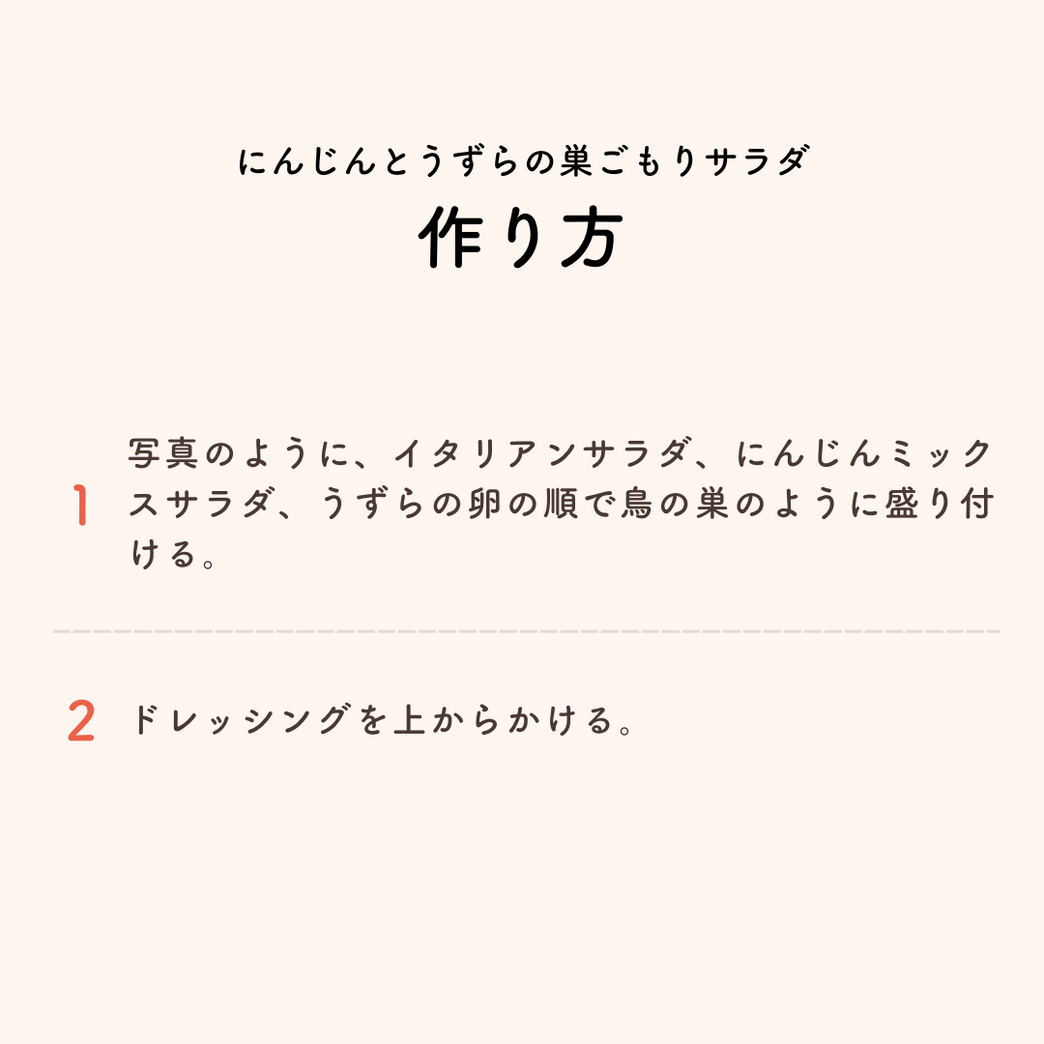 にんじんとうずらの巣ごもりサラダ
作り方

1 写真のように、イタリアンサラダ、にんじんミックスサラダ、うずらの卵の順で鳥の巣のように盛り付ける。

2 ドレッシングを上からかける。